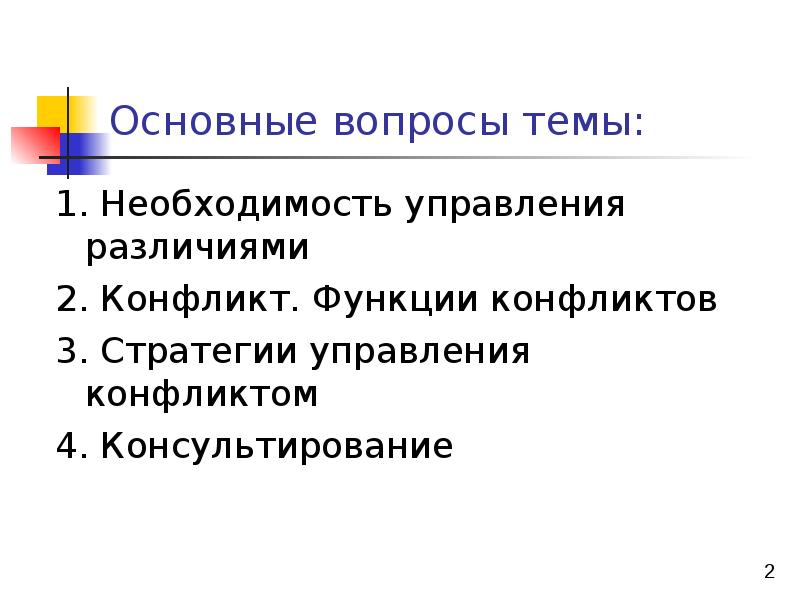 Основные вопросы темы:

1. Необходимость управления различиями

2. Конфликт. Функции конфликтов

3. Стратегии управления конфликтом

4. Консультирование

2